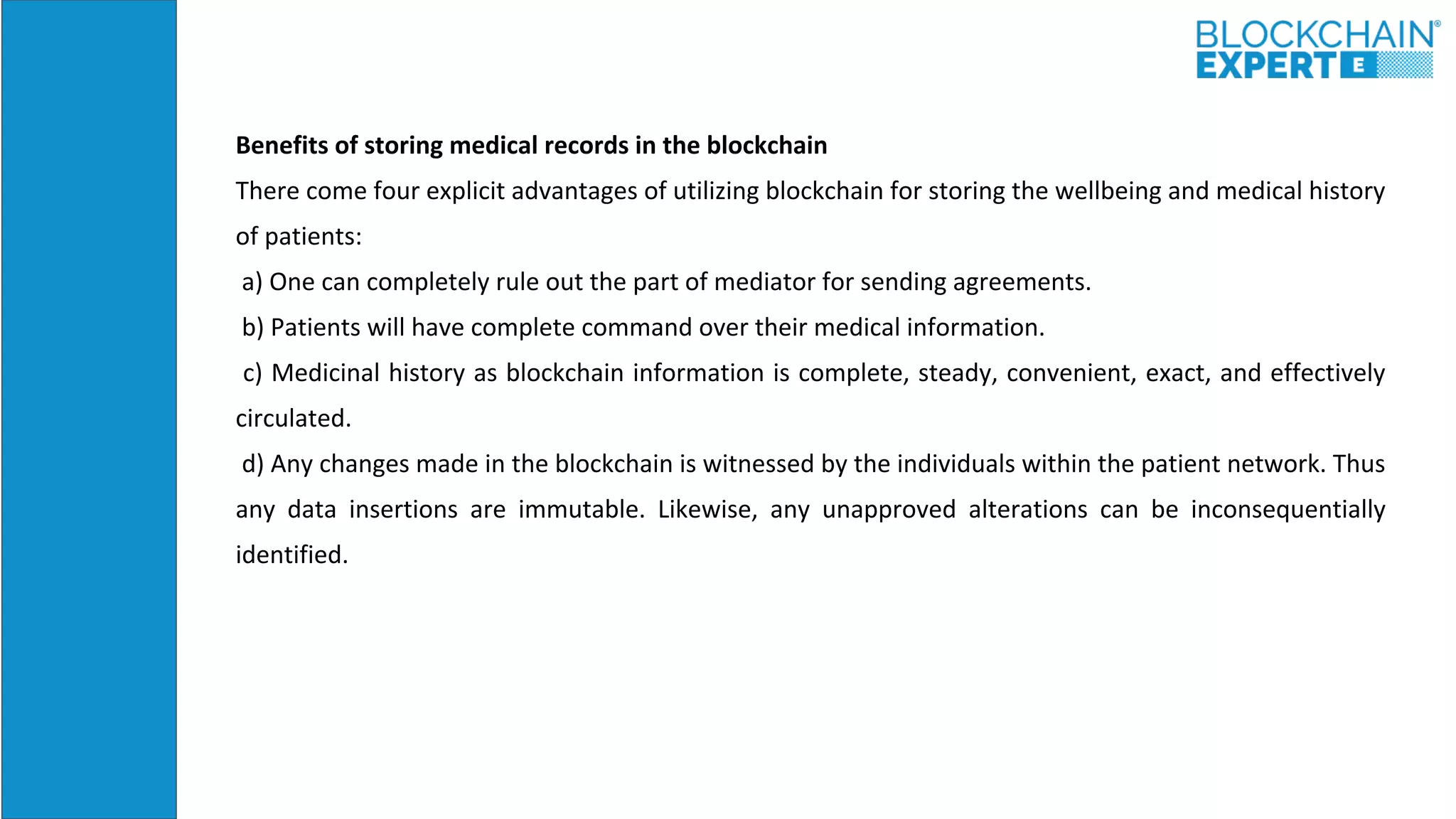 BLOCKCHAIN® EXPERT E

Benefits of storing medical records in the blockchain

There come four explicit advantages of utilizing blockchain for storing the wellbeing and medical history of patients:

a) One can completely rule out the part of mediator for sending agreements.

b) Patients will have complete command over their medical information.

c) Medicinal history as blockchain information is complete, steady, convenient, exact, and effectively circulated.

d) Any changes made in the blockchain is witnessed by the individuals within the patient network. Thus any data insertions are immutable. Likewise, any unapproved alterations can be inconsequentially identified.